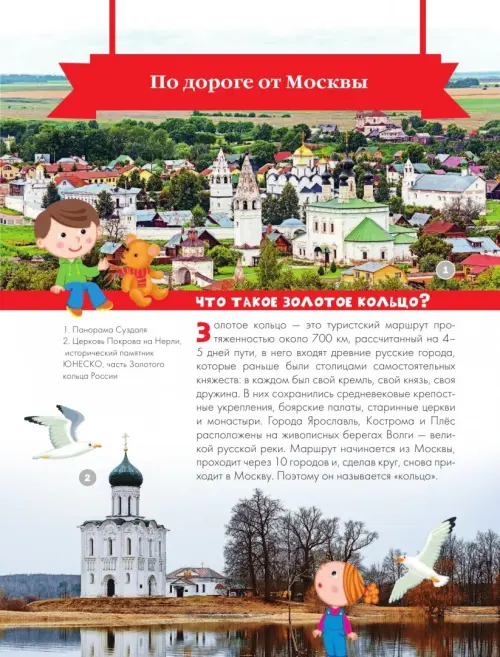 По дороге от Москвы

1

ЧТО ТАКОЕ ЗОЛОТОЕ КОЛЬЦО?

1. Панорама Суздаля
2. Церковь Покрова на Нерли, исторический памятник ЮНЕСКО, часть Золотого кольца России

Золотое кольцо — это туристский маршрут протяженностью около 700 км, рассчитанный на 4–5 дней пути, в него входят древние русские города, которые раньше были столицами самостоятельных княжеств: в каждом был свой кремль, свой князь, своя дружина. В них сохранились средневековые крепостные укрепления, боярские палаты, старинные церкви и монастыри. Города Ярославль, Кострома и Плёс расположены на живописных берегах Волги — великой русской реки. Маршрут начинается из Москвы, проходит через 10 городов и, сделав круг, снова приходит в Москву. Поэтому он называется «кольцо».

2